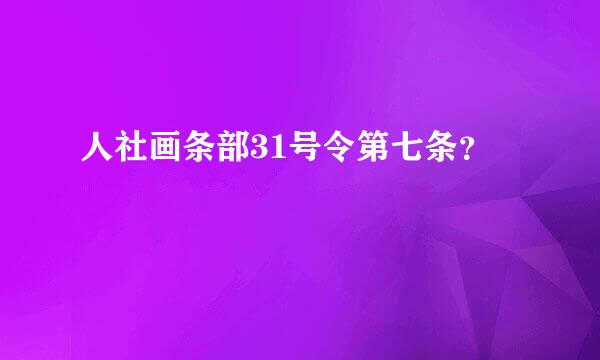 人社画条部31号令第七条？